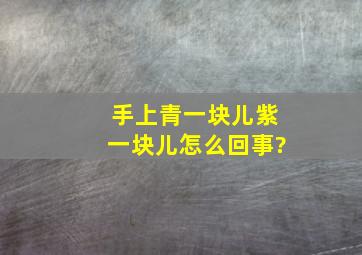 手上青一块儿紫一块儿怎么回事?